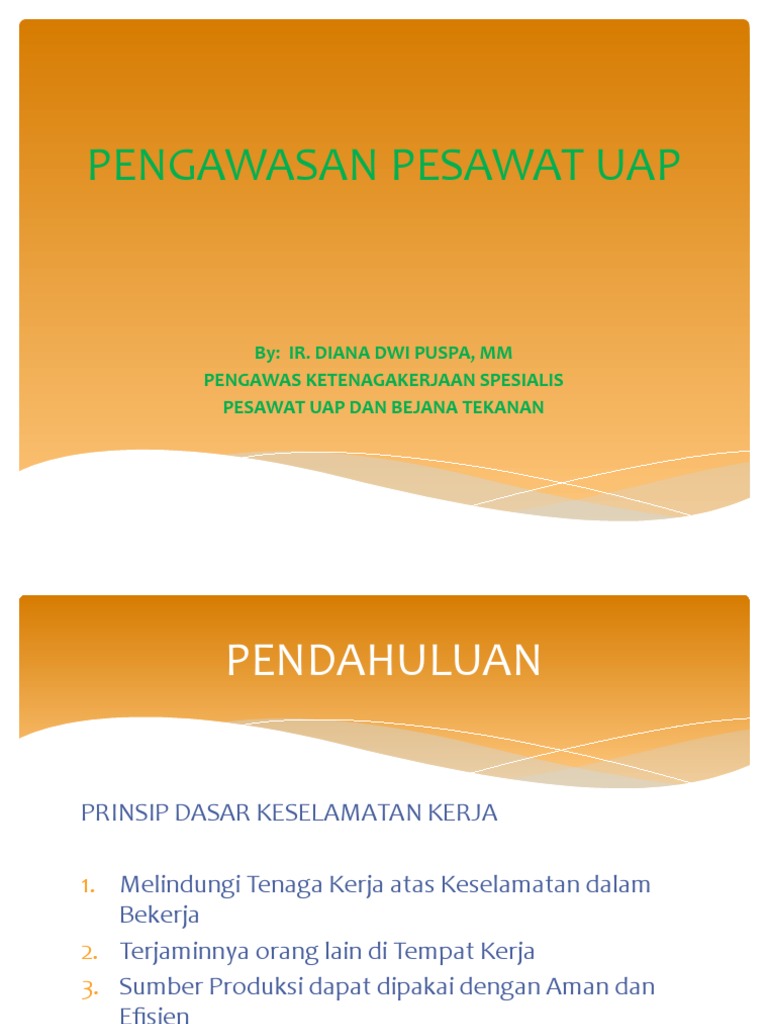 PENGAWASAN PESAWAT UAP

By: IR. DIANA DWI PUSPA, MM
PENGAWAS KETENAGAKERJAAN SPESIALIS
PESAWAT UAP DAN BEJANA TEKANAN

PENDAHULUAN

PRINSIP DASAR KESELAMATAN KERJA

1. Melindungi Tenaga Kerja atas Keselamatan dalam Bekerja
2. Terjaminnya orang lain di Tempat Kerja
3. Sumber Produksi dapat dipakai dengan Aman dan Efisien